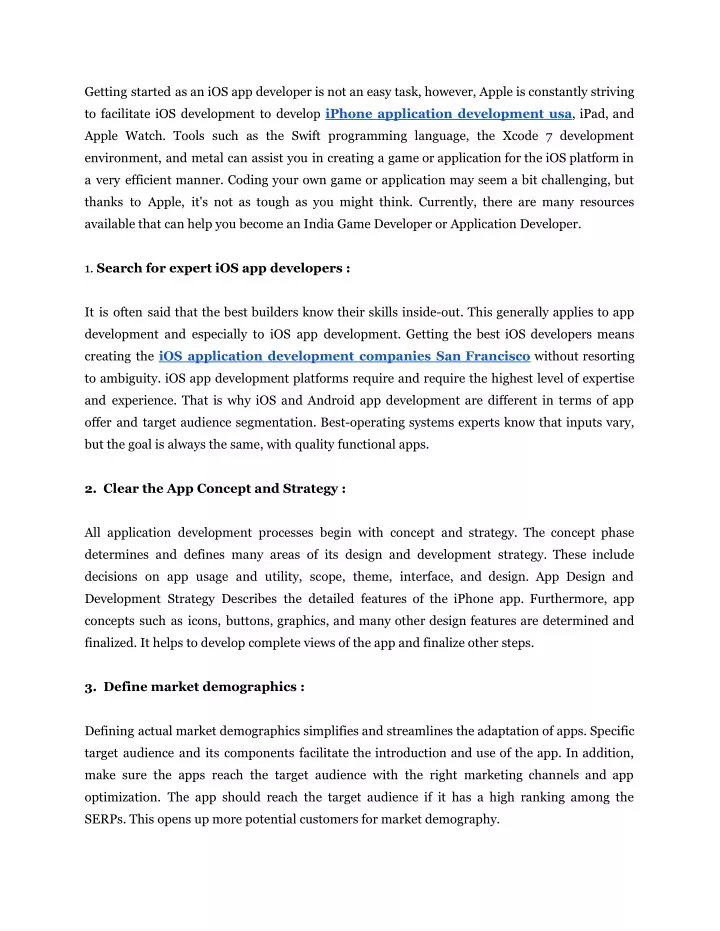 Getting started as an iOS app developer is not an easy task, however, Apple is constantly striving to facilitate iOS development to develop iPhone application development usa, iPad, and Apple Watch. Tools such as the Swift programming language, the Xcode 7 development environment, and metal can assist you in creating a game or application for the iOS platform in a very efficient manner. Coding your own game or application may seem a bit challenging, but thanks to Apple, it's not as tough as you might think. Currently, there are many resources available that can help you become an India Game Developer or Application Developer.

1. Search for expert iOS app developers :

It is often said that the best builders know their skills inside-out. This generally applies to app development and especially to iOS app development. Getting the best iOS developers means creating the iOS application development companies San Francisco without resorting to ambiguity. iOS app development platforms require and require the highest level of expertise and experience. That is why iOS and Android app development are different in terms of app offer and target audience segmentation. Best-operating systems experts know that inputs vary, but the goal is always the same, with quality functional apps.

2. Clear the App Concept and Strategy :

All application development processes begin with concept and strategy. The concept phase determines and defines many areas of its design and development strategy. These include decisions on app usage and utility, scope, theme, interface, and design. App Design and Development Strategy Describes the detailed features of the iPhone app. Furthermore, app concepts such as icons, buttons, graphics, and many other design features are determined and finalized. It helps to develop complete views of the app and finalize other steps.

3. Define market demographics :

Defining actual market demographics simplifies and streamlines the adaptation of apps. Specific target audience and its components facilitate the introduction and use of the app. In addition, make sure the apps reach the target audience with the right marketing channels and app optimization. The app should reach the target audience if it has a high ranking among the SERPs. This opens up more potential customers for market demography.